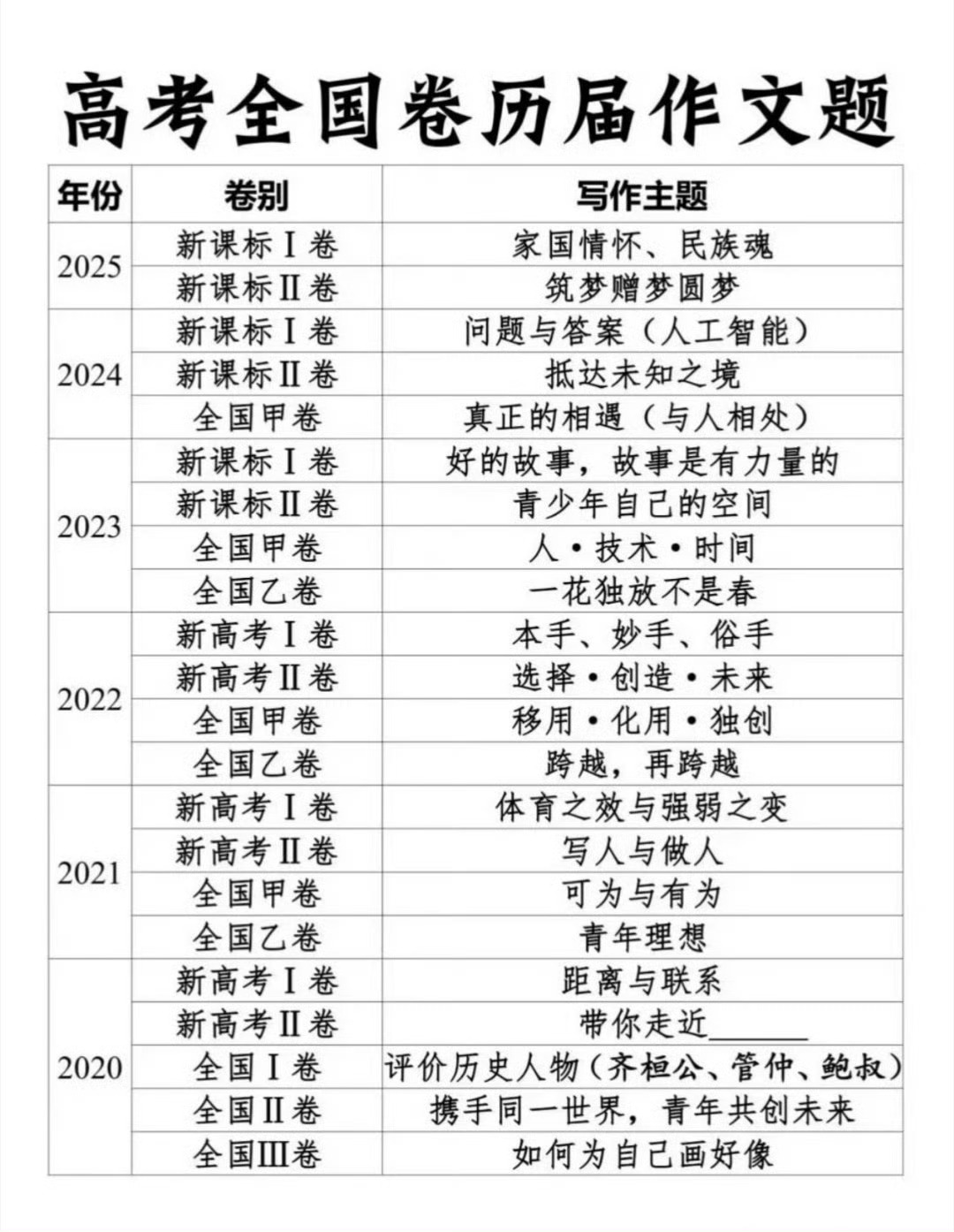 高考全国卷历届作文题

| 年份 | 卷别 | 写作主题 |
|---|---|---|
| 2025 | 新课标Ⅰ卷 | 家国情怀、民族魂 |
| | 新课标Ⅱ卷 | 筑梦赠梦圆梦 |
| 2024 | 新课标Ⅰ卷 | 问题与答案（人工智能） |
| | 新课标Ⅱ卷 | 抵达未知之境 |
| | 全国甲卷 | 真正的相遇（与人相处） |
| 2023 | 新课标Ⅰ卷 | 好的故事，故事是有力量的 |
| | 新课标Ⅱ卷 | 青少年自己的空间 |
| | 全国甲卷 | 人·技术·时间 |
| | 全国乙卷 | 一花独放不是春 |
| 2022 | 新高考Ⅰ卷 | 本手、妙手、俗手 |
| | 新高考Ⅱ卷 | 选择·创造·未来 |
| | 全国甲卷 | 移用·化用·独创 |
| | 全国乙卷 | 跨越，再跨越 |
| 2021 | 新高考Ⅰ卷 | 体育之效与强弱之变 |
| | 新高考Ⅱ卷 | 写人与做人 |
| | 全国甲卷 | 可为与有为 |
| | 全国乙卷 | 青年理想 |
| 2020 | 新高考Ⅰ卷 | 距离与联系 |
| | 新高考Ⅱ卷 | 带你走近______ |
| | 全国Ⅰ卷 | 评价历史人物（齐桓公、管仲、鲍叔） |
| | 全国Ⅱ卷 | 携手同一世界，青年共创未来 |
| | 全国Ⅲ卷 | 如何为自己画好像 |